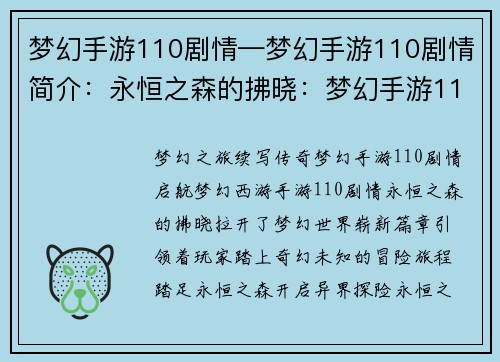 梦幻手游110剧情—梦幻手游110剧情简介：永恒之森的拂晓：梦幻手游11

梦幻之旅续写传奇梦幻手游110剧情启航梦幻西游手游110剧情永恒之森的拂晓拉开了梦幻世界崭新篇章引领着玩家踏上奇幻未知的冒险旅程踏足永恒之森开启异界探险永恒之